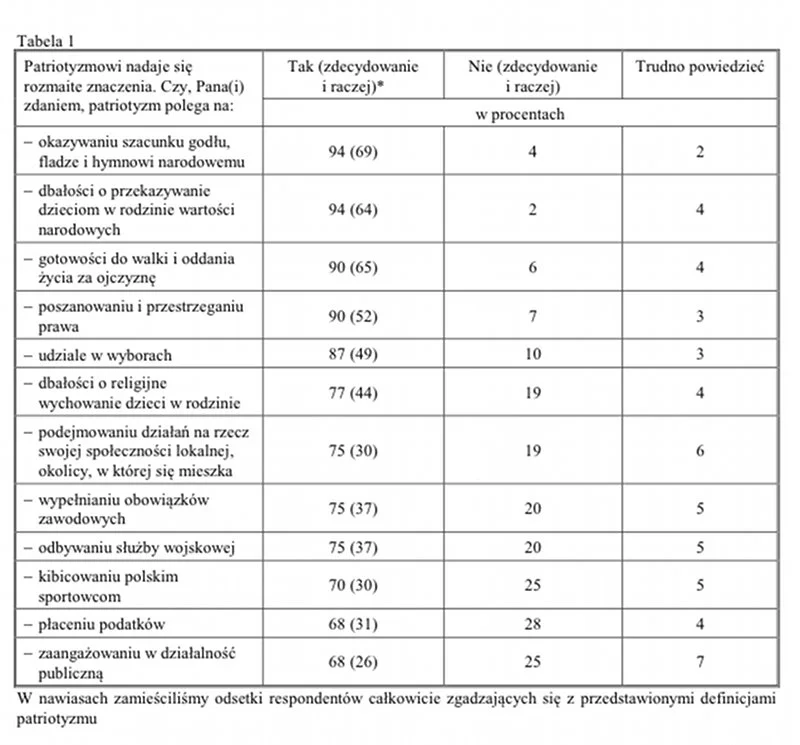 Tabela 1

| Patriotyzmowi nadaje się rozmaite znaczenia. Czy, Pana(i) zdaniem, patriotyzm polega na: | Tak (zdecydowanie i raczej)* | Nie (zdecydowanie i raczej) | Trudno powiedzieć |
|---|---|---|---|
| | w procentach | | |
| – okazywaniu szacunku godłu, fladze i hymnowi narodowemu | 94 (69) | 4 | 2 |
| – dbałości o przekazywanie dzieciom w rodzinie wartości narodowych | 94 (64) | 2 | 4 |
| – gotowości do walki i oddania życia za ojczyznę | 90 (65) | 6 | 4 |
| – poszanowaniu i przestrzeganiu prawa | 90 (52) | 7 | 3 |
| – udziale w wyborach | 87 (49) | 10 | 3 |
| – dbałości o religijne wychowanie dzieci w rodzinie | 77 (44) | 19 | 4 |
| – podejmowaniu działań na rzecz swojej społeczności lokalnej, okolicy, w której się mieszka | 75 (30) | 19 | 6 |
| – wypełnianiu obowiązków zawodowych | 75 (37) | 20 | 5 |
| – odbywaniu służby wojskowej | 75 (37) | 20 | 5 |
| – kibicowaniu polskim sportowcom | 70 (30) | 25 | 5 |
| – płaceniu podatków | 68 (31) | 28 | 4 |
| – zaangażowaniu w działalność publiczną | 68 (26) | 25 | 7 |

W nawiasach zamieściliśmy odsetki respondentów całkowicie zgadzających się z przedstawionymi definicjami patriotyzmu